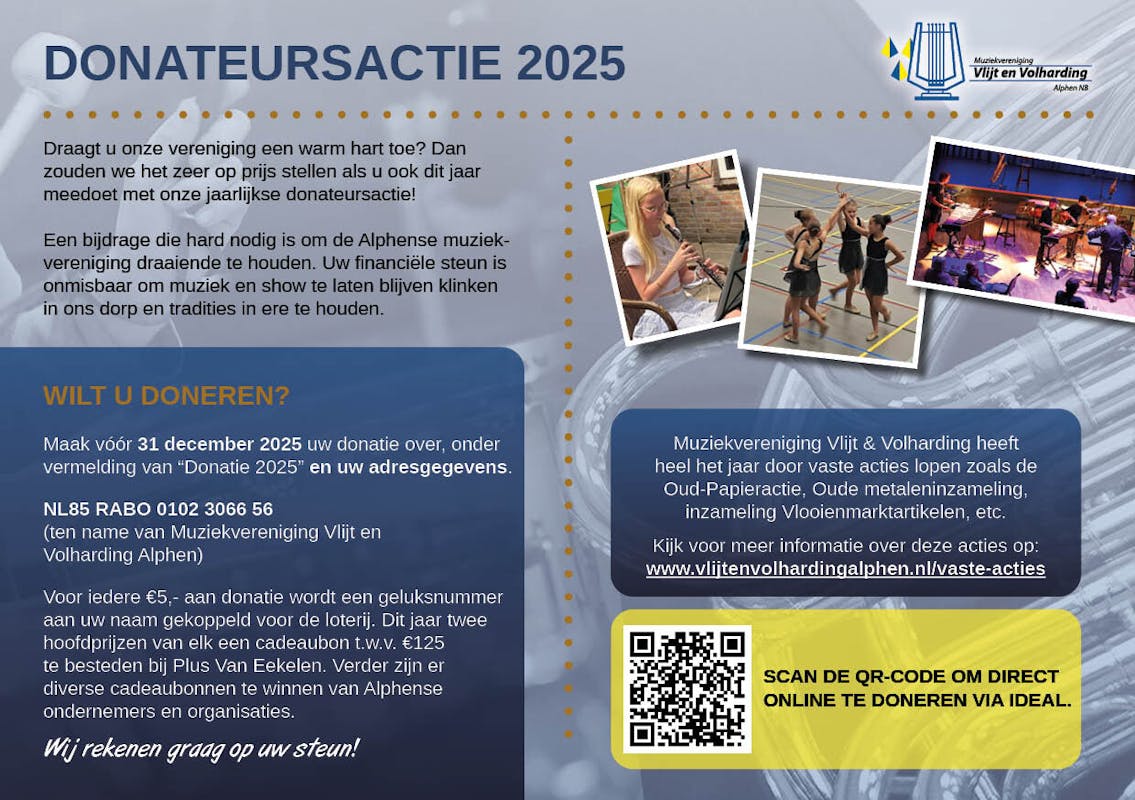 DONATEURSACTIE 2025

Muziekvereniging
Vlijt en Volharding
Alphen NB

Draagt u onze vereniging een warm hart toe? Dan zouden we het zeer op prijs stellen als u ook dit jaar meedoet met onze jaarlijkse donateursactie!

Een bijdrage die hard nodig is om de Alphense muziekvereniging draaiende te houden. Uw financiële steun is onmisbaar om muziek en show te laten blijven klinken in ons dorp en tradities in ere te houden.

WILT U DONEREN?

Maak vóór 31 december 2025 uw donatie over, onder vermelding van “Donatie 2025” en uw adresgegevens.

NL85 RABO 0102 3066 56
(ten name van Muziekvereniging Vlijt en Volharding Alphen)

Voor iedere €5,- aan donatie wordt een geluksnummer aan uw naam gekoppeld voor de loterij. Dit jaar twee hoofdprijzen van elk een cadeaubon t.w.v. €125 te besteden bij Plus Van Eekelen. Verder zijn er diverse cadeaubonnen te winnen van Alphense ondernemers en organisaties.

Wij rekenen graag op uw steun!

Muziekvereniging Vlijt & Volharding heeft heel het jaar door vaste acties lopen zoals de Oud-Papieractie, Oude metaleninzameling, inzameling Vlooienmarktartikelen, etc.

Kijk voor meer informatie over deze acties op:
www.vlijtenvolhardingalphen.nl/vaste-acties

SCAN DE QR-CODE OM DIRECT ONLINE TE DONEREN VIA IDEAL.